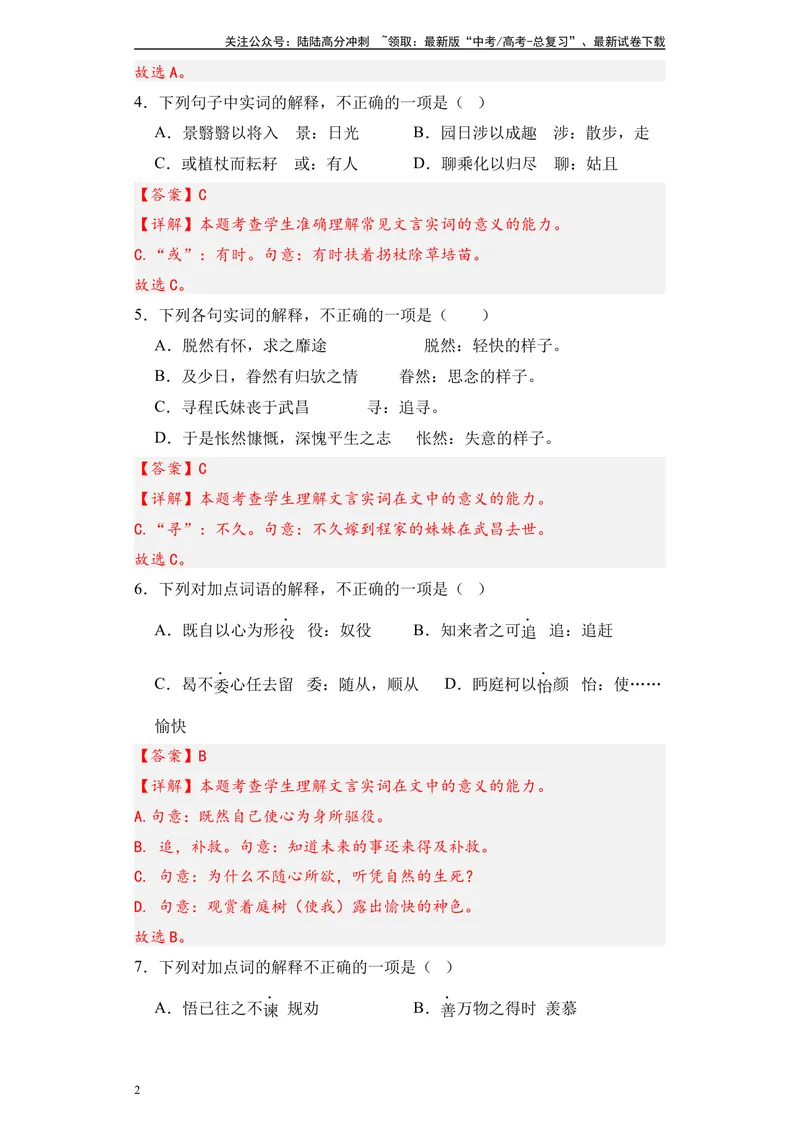 关注公众号：陆陆高分冲刺 ~领取：最新版“中考/高考-总复习”、最新试卷下载

故选A。

4．下列句子中实词的解释，不正确的一项是（ ）

A．景翳翳以将入 景：日光 B．园日涉以成趣 涉：散步，走

C．或植杖而耘耔 或：有人 D．聊乘化以归尽 聊：姑且

【答案】C

【详解】本题考查学生准确理解常见文言实词的意义的能力。

C.“或”：有时。句意：有时扶着拐杖除草培苗。

故选C。

5．下列各句实词的解释，不正确的一项是（ ）

A．脱然有怀，求之靡途 脱然：轻快的样子。

B．及少日，眷然有归欤之情 眷然：思念的样子。

C．寻程氏妹丧于武昌 寻：追寻。

D．于是怅然慷慨，深愧平生之志 怅然：失意的样子。

【答案】C

【详解】本题考查学生理解文言实词在文中的意义的能力。

C.“寻”：不久。句意：不久嫁到程家的妹妹在武昌去世。

故选C。

6．下列对加点词语的解释，不正确的一项是（ ）

A．既自以心为形役 役：奴役 B．知来者之可追 追：追赶

C．曷不委心任去留 委：随从，顺从 D．眄庭柯以怡颜 怡：使……愉快

【答案】B

【详解】本题考查学生理解文言实词在文中的意义的能力。

A.句意：既然自己使心为身所驱役。

B. 追，补救。句意：知道未来的事还来得及补救。

C. 句意：为什么不随心所欲，听凭自然的生死？

D. 句意：观赏着庭树（使我）露出愉快的神色。

故选B。

7．下列对加点词的解释不正确的一项是（ ）

A．悟已往之不谏 规劝 B．善万物之得时 羡慕

2